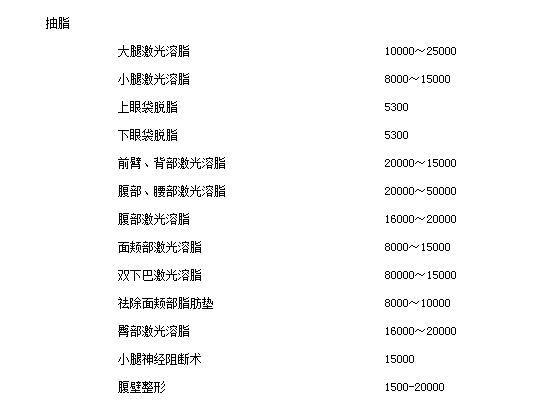 抽脂

| | |
|---|---|
| 大腿激光溶脂 | 10000～25000 |
| 小腿激光溶脂 | 8000～15000 |
| 上眼袋脱脂 | 5300 |
| 下眼袋脱脂 | 5300 |
| 前臂、背部激光溶脂 | 20000～15000 |
| 腹部、腰部激光溶脂 | 20000～50000 |
| 腹部激光溶脂 | 16000～20000 |
| 面颊部激光溶脂 | 8000～15000 |
| 双下巴激光溶脂 | 80000～15000 |
| 祛除面颊部脂肪垫 | 8000～10000 |
| 臀部激光溶脂 | 16000～20000 |
| 小腿神经阻断术 | 15000 |
| 腹壁整形 | 1500-20000 |